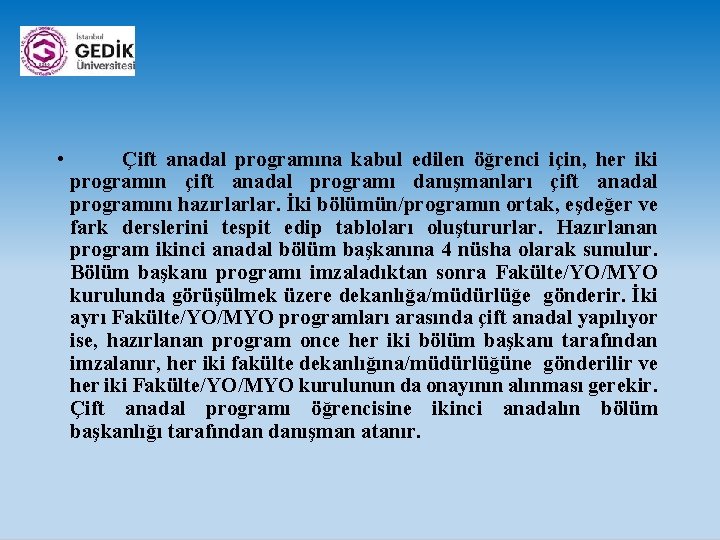 İstanbul
GEDİK
Üniversitesi

• Çift anadal programına kabul edilen öğrenci için, her iki programın çift anadal programı danışmanları çift anadal programını hazırlarlar. İki bölümün/programın ortak, eşdeğer ve fark derslerini tespit edip tabloları oluştururlar. Hazırlanan program ikinci anadal bölüm başkanına 4 nüsha olarak sunulur. Bölüm başkanı programı imzaladıktan sonra Fakülte/YO/MYO kurulunda görüşülmek üzere dekanlığa/müdürlüğe gönderir. İki ayrı Fakülte/YO/MYO programları arasında çift anadal yapılıyor ise, hazırlanan program once her iki bölüm başkanı tarafından imzalanır, her iki fakülte dekanlığına/müdürlüğüne gönderilir ve her iki Fakülte/YO/MYO kurulunun da onayının alınması gerekir. Çift anadal programı öğrencisine ikinci anadalın bölüm başkanlığı tarafından danışman atanır.